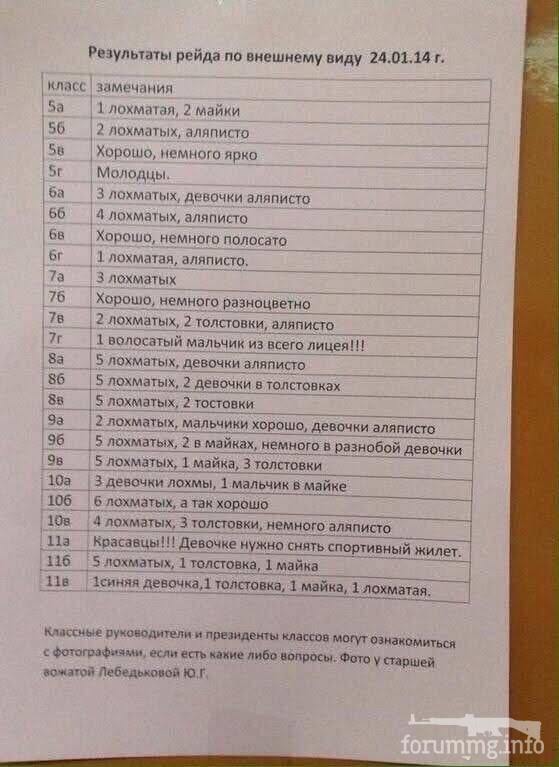 Результаты рейда по внешнему виду 24.01.14 г.

| класс | замечания |
|---|---|
| 5а | 1 лохматая, 2 майки |
| 5б | 2 лохматых, аляписто |
| 5в | Хорошо, немного ярко |
| 5г | Молодцы. |
| 6а | 3 лохматых, девочки аляписто |
| 6б | 4 лохматых, аляписто |
| 6в | Хорошо, немного полосато |
| 6г | 1 лохматая, аляписто. |
| 7а | 3 лохматых |
| 7б | Хорошо, немного разноцветно |
| 7в | 2 лохматых, 2 толстовки, аляписто |
| 7г | 1 волосатый мальчик из всего лицея!!! |
| 8а | 5 лохматых, девочки аляписто |
| 8б | 5 лохматых, 2 девочки в толстовках |
| 8в | 5 лохматых, 2 тостовки |
| 9а | 2 лохматых, мальчики хорошо, девочки аляписто |
| 9б | 5 лохматых, 2 в майках, немного в разнобой девочки |
| 9в | 5 лохматых, 1 майка, 3 толстовки |
| 10а | 3 девочки лохмы, 1 мальчик в майке |
| 10б | 6 лохматых, а так хорошо |
| 10в | 4 лохматых, 3 толстовки, немного аляписто |
| 11а | Красавцы!!! Девочке нужно снять спортивный жилет. |
| 11б | 5 лохматых, 1 толстовка, 1 майка |
| 11в | 1синяя девочка,1 толстовка, 1 майка, 1 лохматая. |

Классные руководители и президенты классов могут ознакомиться с фотографиями, если есть какие либо вопросы. Фото у старшей вожатой Лебедьковой Ю.Г.

forummg.info